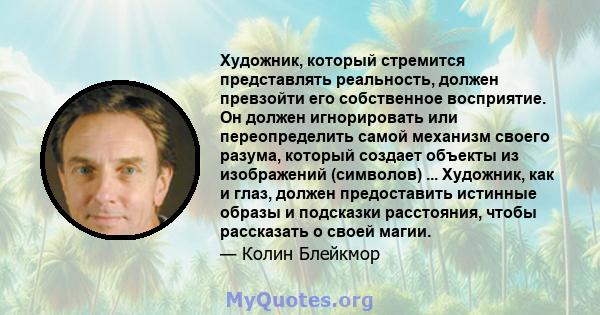 Художник, который стремится представлять реальность, должен превзойти его собственное восприятие. Он должен игнорировать или переопределить самой механизм своего разума, который создает объекты из изображений (символов) ... Художник, как и глаз, должен предоставить истинные образы и подсказки расстояния, чтобы рассказать о своей магии.
— Колин Блейкмор

MyQuotes.org